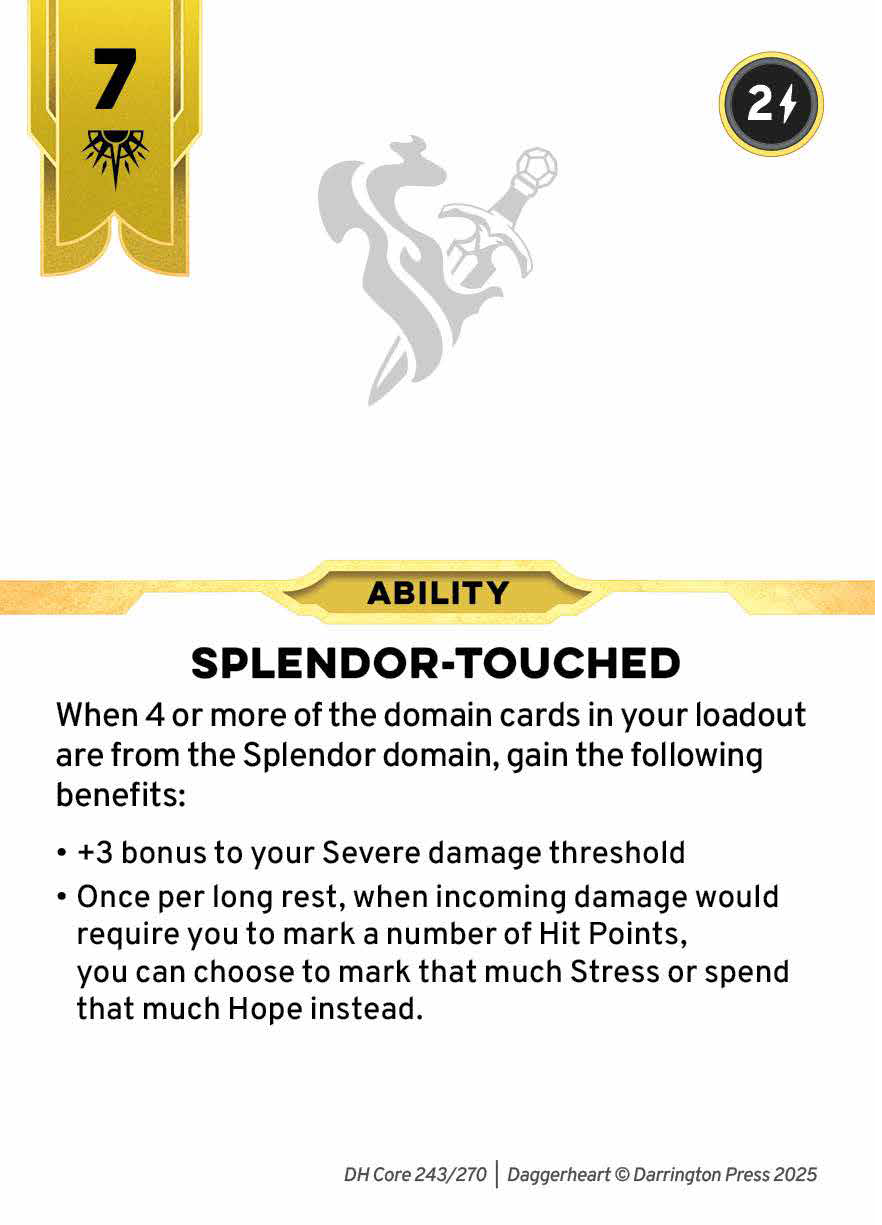 7

2

ABILITY

SPLENDOR-TOUCHED

When 4 or more of the domain cards in your loadout are from the Splendor domain, gain the following benefits:

• +3 bonus to your Severe damage threshold
• Once per long rest, when incoming damage would require you to mark a number of Hit Points, you can choose to mark that much Stress or spend that much Hope instead.

DH Core 243/270 | Daggerheart © Darrington Press 2025